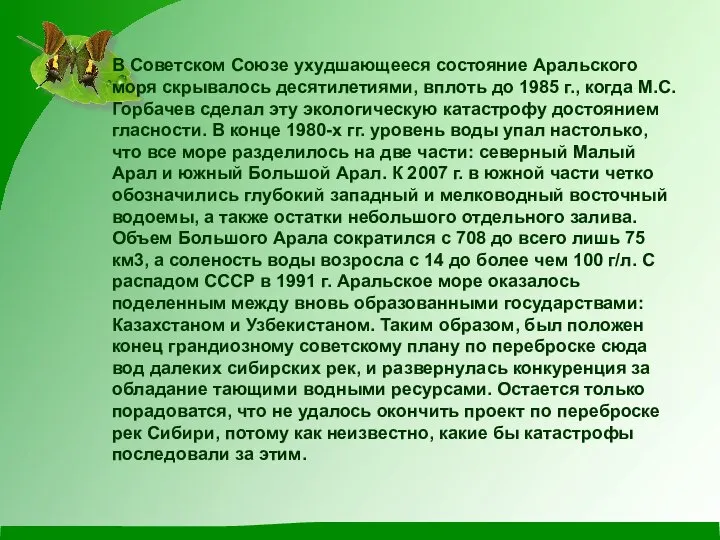 В Советском Союзе ухудшающееся состояние Аральского моря скрывалось десятилетиями, вплоть до 1985 г., когда М.С. Горбачев сделал эту экологическую катастрофу достоянием гласности. В конце 1980-х гг. уровень воды упал настолько, что все море разделилось на две части: северный Малый Арал и южный Большой Арал. К 2007 г. в южной части четко обозначились глубокий западный и мелководный восточный водоемы, а также остатки небольшого отдельного залива. Объем Большого Арала сократился с 708 до всего лишь 75 км3, а соленость воды возросла с 14 до более чем 100 г/л. С распадом СССР в 1991 г. Аральское море оказалось поделенным между вновь образованными государствами: Казахстаном и Узбекистаном. Таким образом, был положен конец грандиозному советскому плану по переброске сюда вод далеких сибирских рек, и развернулась конкуренция за обладание тающими водными ресурсами. Остается только порадоватся, что не удалось окончить проект по переброске рек Сибири, потому как неизвестно, какие бы катастрофы последовали за этим.